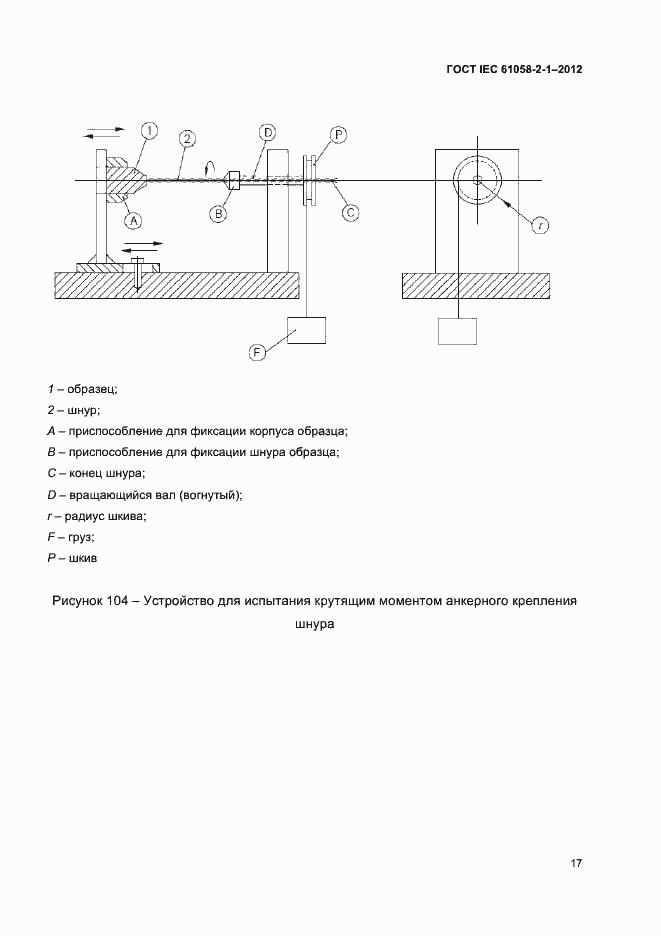 ГОСТ IEC 61058-2-1–2012

1

2

D

P

A

B

C

r

F

1 – образец;

2 – шнур;

A – приспособление для фиксации корпуса образца;

B – приспособление для фиксации шнура образца;

C – конец шнура;

D – вращающийся вал (вогнутый);

r – радиус шкива;

F – груз;

P – шкив

Рисунок 104 – Устройство для испытания крутящим моментом анкерного крепления шнура

17